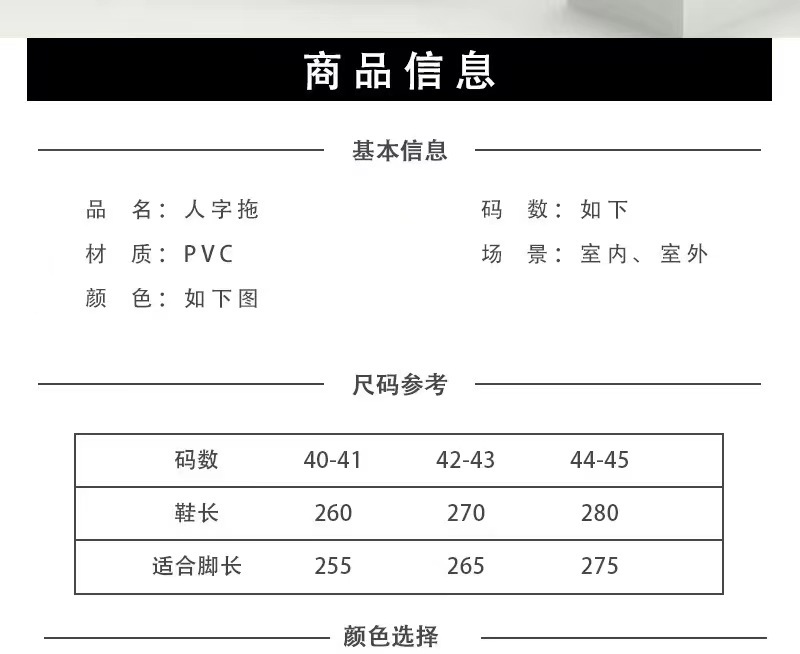 商品信息

基本信息

品 名：人字拖
材 质：PVC
颜 色：如下图

码 数：如下
场 景：室内、室外

尺码参考

| 码数 | 40-41 | 42-43 | 44-45 |
|---|---|---|---|
| 鞋长 | 260 | 270 | 280 |
| 适合脚长 | 255 | 265 | 275 |

颜色选择